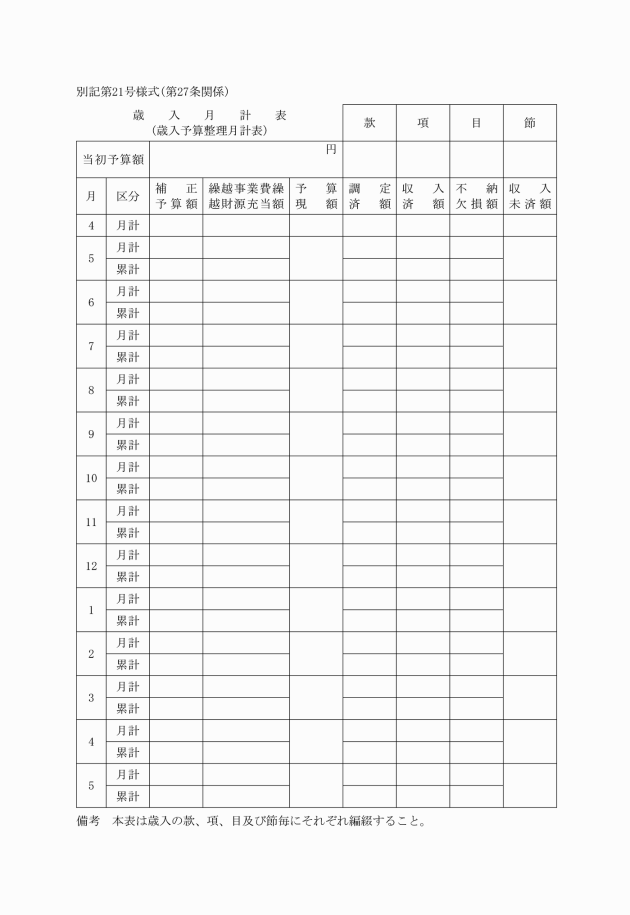 別記第21号様式(第27条関係)

| 歳入月計表 (歳入予算整理月計表) | | | | | 款 | 項 | 目 | 節 |
|---|---|---|---|---|---|---|---|---|
| 当初予算額 | | 円 | | | | | | |
| 月 | 区分 | 補正予算額 | 繰越事業費繰越財源充当額 | 予算現額 | 調定済額 | 収入済額 | 不納欠損額 | 収入未済額 |
| 4 | 月計 | | | | | | | |
| 5 | 月計 | | | | | | | |
| | 累計 | | | | | | | |
| 6 | 月計 | | | | | | | |
| | 累計 | | | | | | | |
| 7 | 月計 | | | | | | | |
| | 累計 | | | | | | | |
| 8 | 月計 | | | | | | | |
| | 累計 | | | | | | | |
| 9 | 月計 | | | | | | | |
| | 累計 | | | | | | | |
| 10 | 月計 | | | | | | | |
| | 累計 | | | | | | | |
| 11 | 月計 | | | | | | | |
| | 累計 | | | | | | | |
| 12 | 月計 | | | | | | | |
| | 累計 | | | | | | | |
| 1 | 月計 | | | | | | | |
| | 累計 | | | | | | | |
| 2 | 月計 | | | | | | | |
| | 累計 | | | | | | | |
| 3 | 月計 | | | | | | | |
| | 累計 | | | | | | | |
| 4 | 月計 | | | | | | | |
| | 累計 | | | | | | | |
| 5 | 月計 | | | | | | | |
| | 累計 | | | | | | | |

備考　本表は歳入の款、項、目及び節毎にそれぞれ編綴すること。